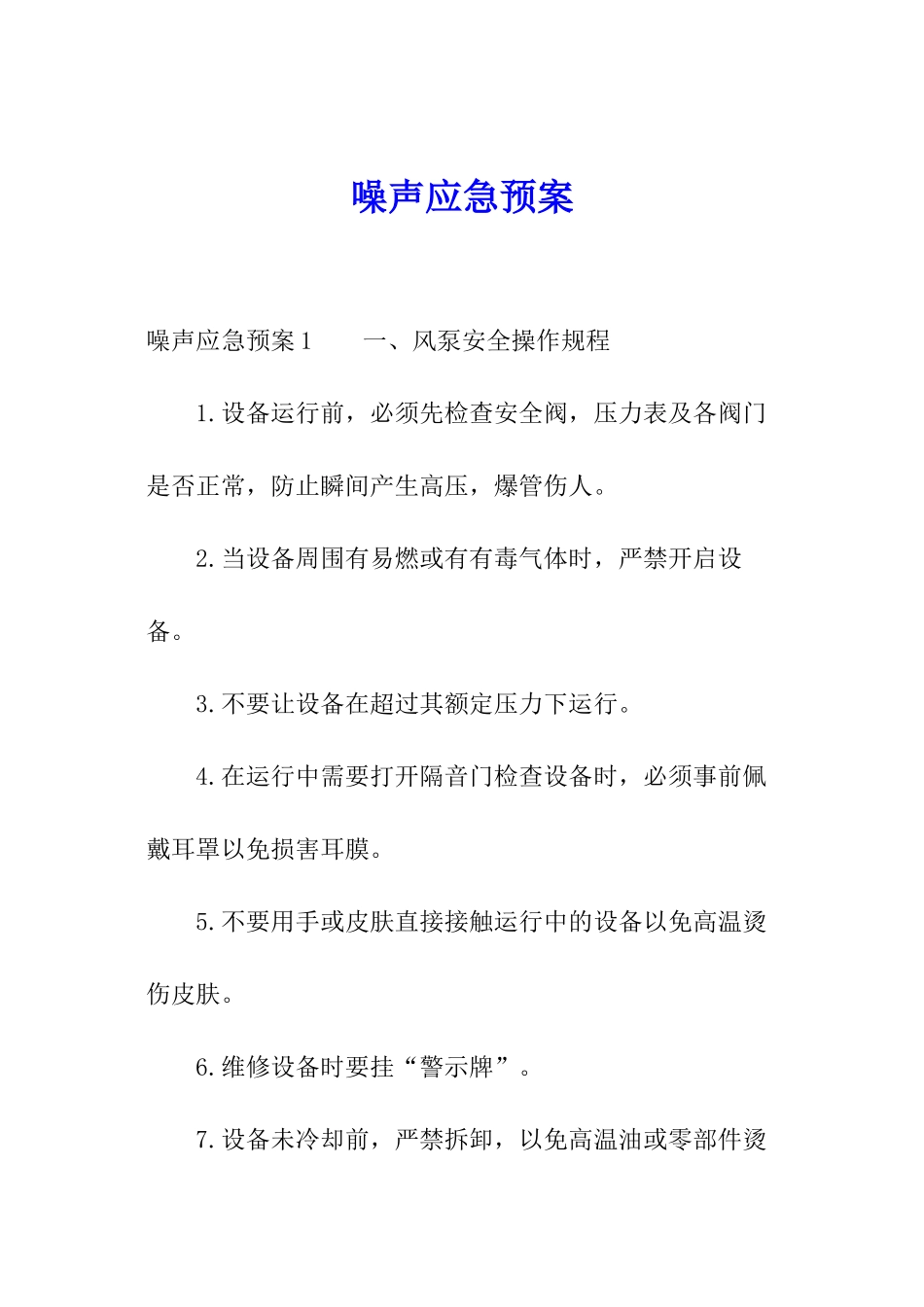 噪声应急预案

噪声应急预案1　　一、风泵安全操作规程

1.设备运行前，必须先检查安全阀，压力表及各阀门是否正常，防止瞬间产生高压，爆管伤人。

2.当设备周围有易燃或有有毒气体时，严禁开启设备。

3.不要让设备在超过其额定压力下运行。

4.在运行中需要打开隔音门检查设备时，必须事前佩戴耳罩以免损害耳膜。

5.不要用手或皮肤直接接触运行中的设备以免高温烫伤皮肤。

6.维修设备时要挂“警示牌”。

7.设备未冷却前，严禁拆卸，以免高温油或零部件烫